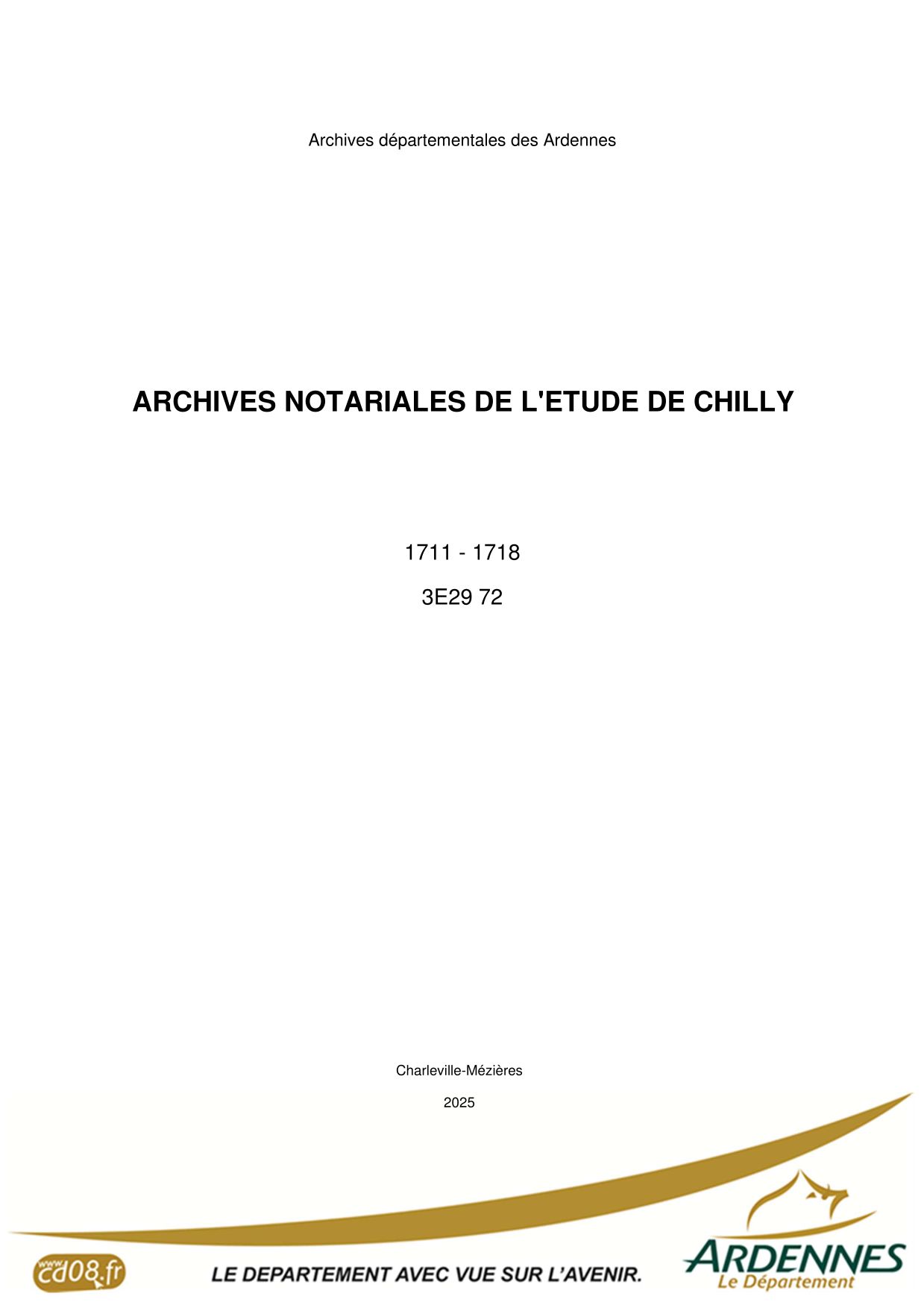 Archives départementales des Ardennes

ARCHIVES NOTARIALES DE L'ETUDE DE CHILLY

1711 - 1718

3E29 72

Charleville-Mézières

2025

www.cd08.fr

LE DEPARTEMENT AVEC VUE SUR L'AVENIR.

ARDENNES
Le Département